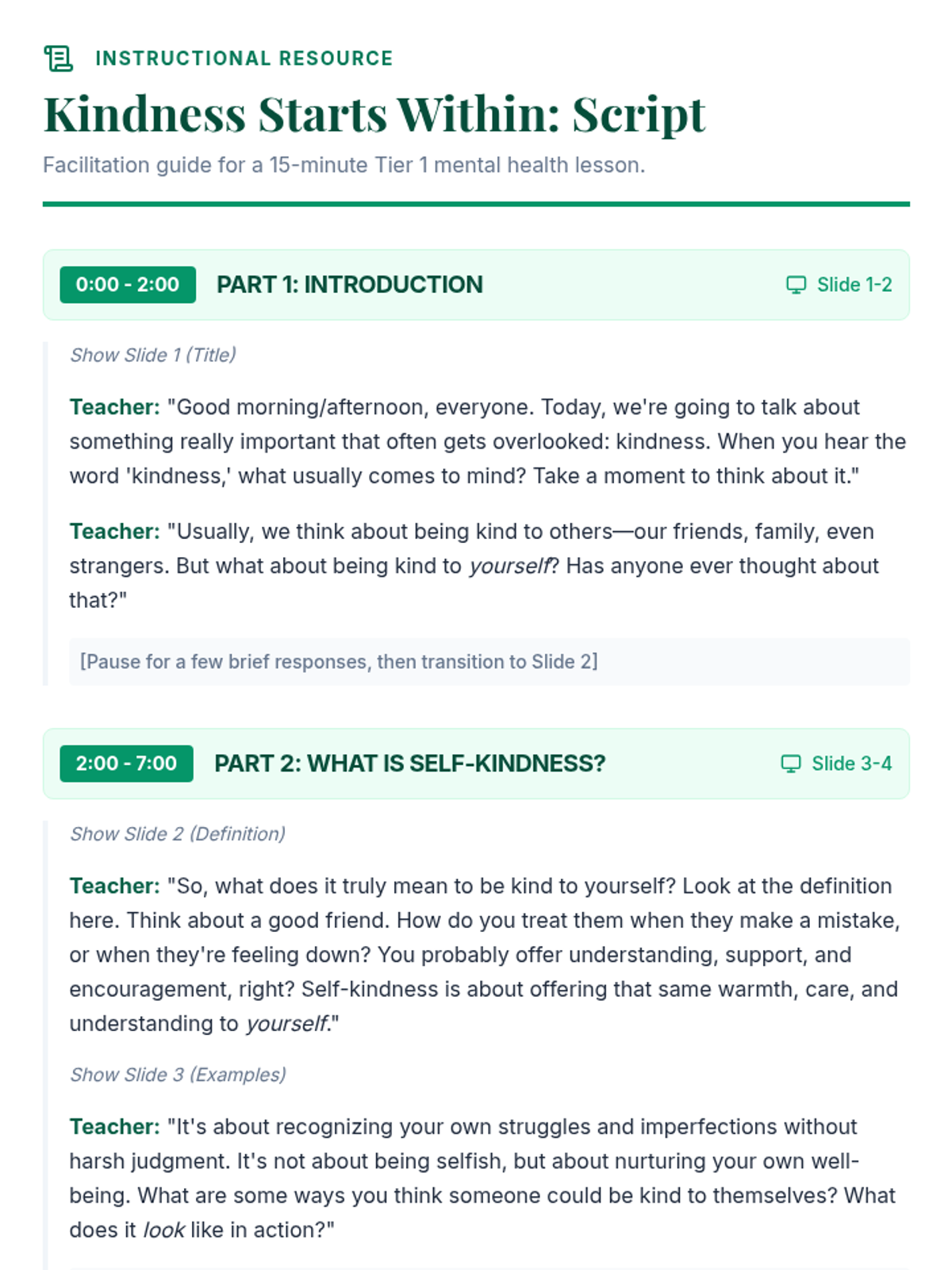 INSTRUCTIONAL RESOURCE

Kindness Starts Within: Script

Facilitation guide for a 15-minute Tier 1 mental health lesson.

0:00 - 2:00 PART 1: INTRODUCTION Slide 1-2

Show Slide 1 (Title)

Teacher: "Good morning/afternoon, everyone. Today, we're going to talk about something really important that often gets overlooked: kindness. When you hear the word 'kindness,' what usually comes to mind? Take a moment to think about it."

Teacher: "Usually, we think about being kind to others—our friends, family, even strangers. But what about being kind to yourself? Has anyone ever thought about that?"

[Pause for a few brief responses, then transition to Slide 2]

2:00 - 7:00 PART 2: WHAT IS SELF-KINDNESS? Slide 3-4

Show Slide 2 (Definition)

Teacher: "So, what does it truly mean to be kind to yourself? Look at the definition here. Think about a good friend. How do you treat them when they make a mistake, or when they're feeling down? You probably offer understanding, support, and encouragement, right? Self-kindness is about offering that same warmth, care, and understanding to yourself."

Show Slide 3 (Examples)

Teacher: "It's about recognizing your own struggles and imperfections without harsh judgment. It's not about being selfish, but about nurturing your own well-being. What are some ways you think someone could be kind to themselves? What does it look like in action?"